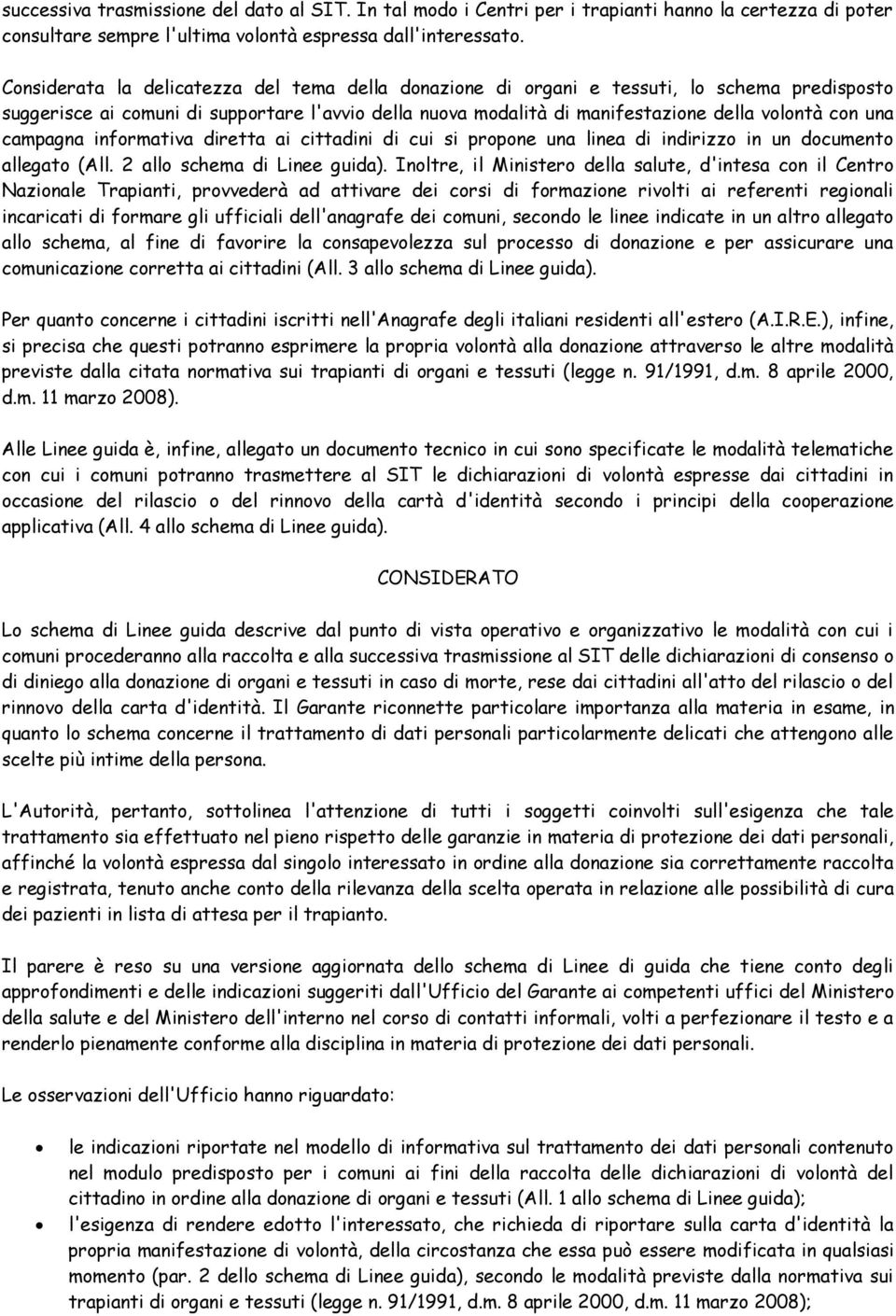 successiva trasmissione del dato al SIT. In tal modo i Centri per i trapianti hanno la certezza di poter consultare sempre l'ultima volontà espressa dall'interessato.

Considerata la delicatezza del tema della donazione di organi e tessuti, lo schema predisposto suggerisce ai comuni di supportare l'avvio della nuova modalità di manifestazione della volontà con una campagna informativa diretta ai cittadini di cui si propone una linea di indirizzo in un documento allegato (All. 2 allo schema di Linee guida). Inoltre, il Ministero della salute, d'intesa con il Centro Nazionale Trapianti, provvederà ad attivare dei corsi di formazione rivolti ai referenti regionali incaricati di formare gli ufficiali dell'anagrafe dei comuni, secondo le linee indicate in un altro allegato allo schema, al fine di favorire la consapevolezza sul processo di donazione e per assicurare una comunicazione corretta ai cittadini (All. 3 allo schema di Linee guida).

Per quanto concerne i cittadini iscritti nell'Anagrafe degli italiani residenti all'estero (A.I.R.E.), infine, si precisa che questi potranno esprimere la propria volontà alla donazione attraverso le altre modalità previste dalla citata normativa sui trapianti di organi e tessuti (legge n. 91/1991, d.m. 8 aprile 2000, d.m. 11 marzo 2008).

Alle Linee guida è, infine, allegato un documento tecnico in cui sono specificate le modalità telematiche con cui i comuni potranno trasmettere al SIT le dichiarazioni di volontà espresse dai cittadini in occasione del rilascio o del rinnovo della cartà d'identità secondo i principi della cooperazione applicativa (All. 4 allo schema di Linee guida).

CONSIDERATO

Lo schema di Linee guida descrive dal punto di vista operativo e organizzativo le modalità con cui i comuni procederanno alla raccolta e alla successiva trasmissione al SIT delle dichiarazioni di consenso o di diniego alla donazione di organi e tessuti in caso di morte, rese dai cittadini all'atto del rilascio o del rinnovo della carta d'identità. Il Garante riconnette particolare importanza alla materia in esame, in quanto lo schema concerne il trattamento di dati personali particolarmente delicati che attengono alle scelte più intime della persona.

L'Autorità, pertanto, sottolinea l'attenzione di tutti i soggetti coinvolti sull'esigenza che tale trattamento sia effettuato nel pieno rispetto delle garanzie in materia di protezione dei dati personali, affinché la volontà espressa dal singolo interessato in ordine alla donazione sia correttamente raccolta e registrata, tenuto anche conto della rilevanza della scelta operata in relazione alle possibilità di cura dei pazienti in lista di attesa per il trapianto.

Il parere è reso su una versione aggiornata dello schema di Linee di guida che tiene conto degli approfondimenti e delle indicazioni suggeriti dall'Ufficio del Garante ai competenti uffici del Ministero della salute e del Ministero dell'interno nel corso di contatti informali, volti a perfezionare il testo e a renderlo pienamente conforme alla disciplina in materia di protezione dei dati personali.

Le osservazioni dell'Ufficio hanno riguardato:

• le indicazioni riportate nel modello di informativa sul trattamento dei dati personali contenuto nel modulo predisposto per i comuni ai fini della raccolta delle dichiarazioni di volontà del cittadino in ordine alla donazione di organi e tessuti (All. 1 allo schema di Linee guida);
• l'esigenza di rendere edotto l'interessato, che richieda di riportare sulla carta d'identità la propria manifestazione di volontà, della circostanza che essa può essere modificata in qualsiasi momento (par. 2 dello schema di Linee guida), secondo le modalità previste dalla normativa sui trapianti di organi e tessuti (legge n. 91/1991, d.m. 8 aprile 2000, d.m. 11 marzo 2008);